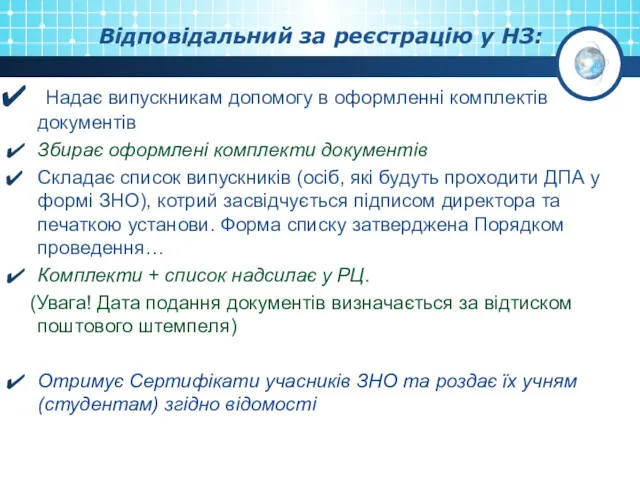 Відповідальний за реєстрацію у НЗ:

✔ Надає випускникам допомогу в оформленні комплектів документів

✔ Збирає оформлені комплекти документів

✔ Складає список випускників (осіб, які будуть проходити ДПА у формі ЗНО), котрий засвідчується підписом директора та печаткою установи. Форма списку затверджена Порядком проведення…

✔ Комплекти + список надсилає у РЦ.

(Увага! Дата подання документів визначається за відтиском поштового штемпеля)

✔ Отримує Сертифікати учасників ЗНО та роздає їх учням (студентам) згідно відомості